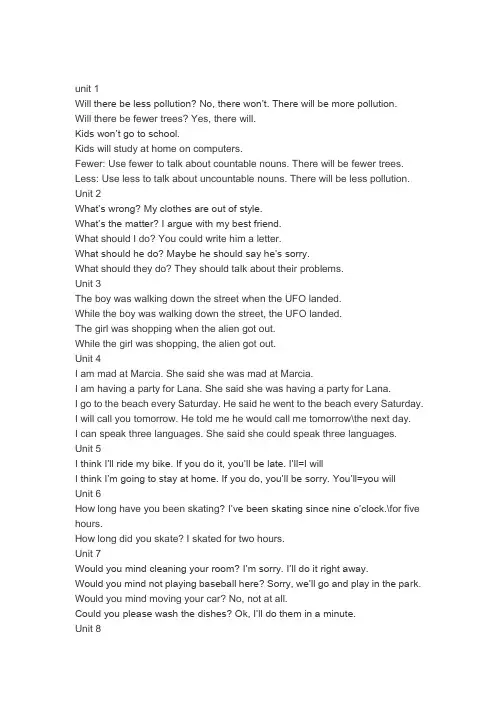 unit 1
Will there be less pollution? No, there won't. There will be more pollution.
Will there be fewer trees? Yes, there will.
Kids won't go to school.
Kids will study at home on computers.
Fewer: Use fewer to talk about countable nouns. There will be fewer trees.
Less: Use less to talk about uncountable nouns. There will be less pollution.
Unit 2
What's wrong? My clothes are out of style.
What's the matter? I argue with my best friend.
What should I do? You could write him a letter.
What should he do? Maybe he should say he's sorry.
What should they do? They should talk about their problems.
Unit 3
The boy was walking down the street when the UFO landed.
While the boy was walking down the street, the UFO landed.
The girl was shopping when the alien got out.
While the girl was shopping, the alien got out.
Unit 4
I am mad at Marcia. She said she was mad at Marcia.
I am having a party for Lana. She said she was having a party for Lana.
I go to the beach every Saturday. He said he went to the beach every Saturday.
I will call you tomorrow. He told me he would call me tomorrow\the next day.
I can speak three languages. She said she could speak three languages.
Unit 5
I think I'll ride my bike. If you do it, you'll be late. I'll=I will
I think I'm going to stay at home. If you do, you'll be sorry. You'll=you will
Unit 6
How long have you been skating? I've been skating since nine o'clock.\for five hours.
How long did you skate? I skated for two hours.
Unit 7
Would you mind cleaning your room? I'm sorry. I'll do it right away.
Would you mind not playing baseball here? Sorry, we'll go and play in the park.
Would you mind moving your car? No, not at all.
Could you please wash the dishes? Ok, I'll do them in a minute.
Unit 8